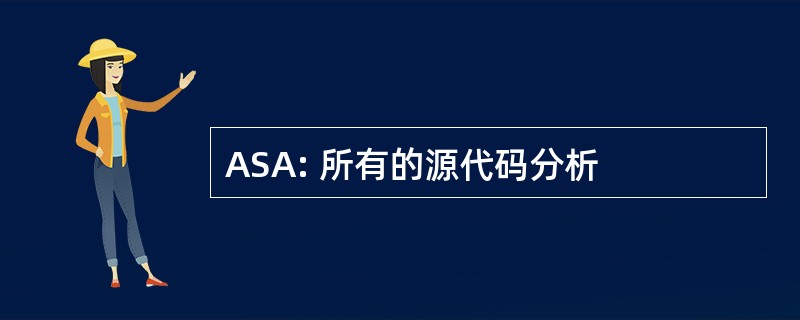 ASA: 所有的源代码分析